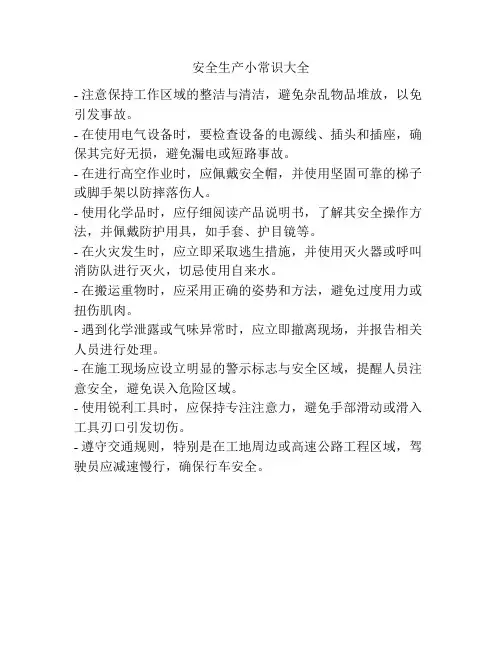 安全生产小常识大全

- 注意保持工作区域的整洁与清洁，避免杂乱物品堆放，以免引发事故。

- 在使用电气设备时，要检查设备的电源线、插头和插座，确保其完好无损，避免漏电或短路事故。

- 在进行高空作业时，应佩戴安全帽，并使用坚固可靠的梯子或脚手架以防摔落伤人。

- 使用化学品时，应仔细阅读产品说明书，了解其安全操作方法，并佩戴防护用具，如手套、护目镜等。

- 在火灾发生时，应立即采取逃生措施，并使用灭火器或呼叫消防队进行灭火，切忌使用自来水。

- 在搬运重物时，应采用正确的姿势和方法，避免过度用力或扭伤肌肉。

- 遇到化学泄露或气味异常时，应立即撤离现场，并报告相关人员进行处理。

- 在施工现场应设立明显的警示标志与安全区域，提醒人员注意安全，避免误入危险区域。

- 使用锐利工具时，应保持专注注意力，避免手部滑动或滑入工具刃口引发切伤。

- 遵守交通规则，特别是在工地周边或高速公路工程区域，驾驶员应减速慢行，确保行车安全。